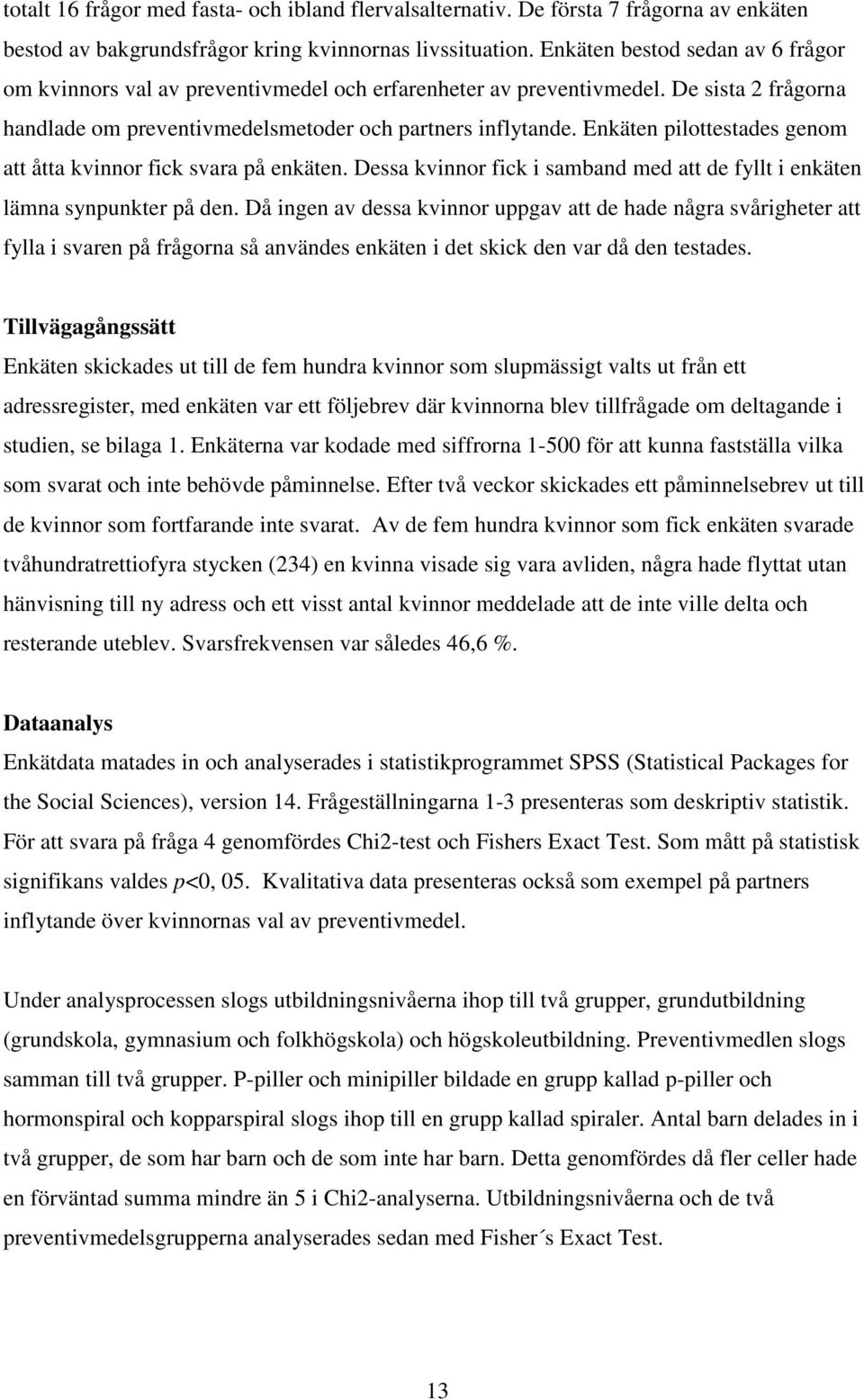 totalt 16 frågor med fasta- och ibland flervalsalternativ. De första 7 frågorna av enkäten bestod av bakgrundsfrågor kring kvinnornas livssituation. Enkäten bestod sedan av 6 frågor om kvinnors val av preventivmedel och erfarenheter av preventivmedel. De sista 2 frågorna handlade om preventivmedelsmetoder och partners inflytande. Enkäten pilottestades genom att åtta kvinnor fick svara på enkäten. Dessa kvinnor fick i samband med att de fyllt i enkäten lämna synpunkter på den. Då ingen av dessa kvinnor uppgav att de hade några svårigheter att fylla i svaren på frågorna så användes enkäten i det skick den var då den testades.

Tillvägagångssätt
Enkäten skickades ut till de fem hundra kvinnor som slupmässigt valts ut från ett adressregister, med enkäten var ett följebrev där kvinnorna blev tillfrågade om deltagande i studien, se bilaga 1. Enkäterna var kodade med siffrorna 1-500 för att kunna fastställa vilka som svarat och inte behövde påminnelse. Efter två veckor skickades ett påminnelsebrev ut till de kvinnor som fortfarande inte svarat. Av de fem hundra kvinnor som fick enkäten svarade tvåhundratrettiofyra stycken (234) en kvinna visade sig vara avliden, några hade flyttat utan hänvisning till ny adress och ett visst antal kvinnor meddelade att de inte ville delta och resterande uteblev. Svarsfrekvensen var således 46,6 %.

Dataanalys
Enkätdata matades in och analyserades i statistikprogrammet SPSS (Statistical Packages for the Social Sciences), version 14. Frågeställningarna 1-3 presenteras som deskriptiv statistik. För att svara på fråga 4 genomfördes Chi2-test och Fishers Exact Test. Som mått på statistisk signifikans valdes $p$<0, 05. Kvalitativa data presenteras också som exempel på partners inflytande över kvinnornas val av preventivmedel.

Under analysprocessen slogs utbildningsnivåerna ihop till två grupper, grundutbildning (grundskola, gymnasium och folkhögskola) och högskoleutbildning. Preventivmedlen slogs samman till två grupper. P-piller och minipiller bildade en grupp kallad p-piller och hormonspiral och kopparspiral slogs ihop till en grupp kallad spiraler. Antal barn delades in i två grupper, de som har barn och de som inte har barn. Detta genomfördes då fler celler hade en förväntad summa mindre än 5 i Chi2-analyserna. Utbildningsnivåerna och de två preventivmedelsgrupperna analyserades sedan med Fisher´s Exact Test.

13